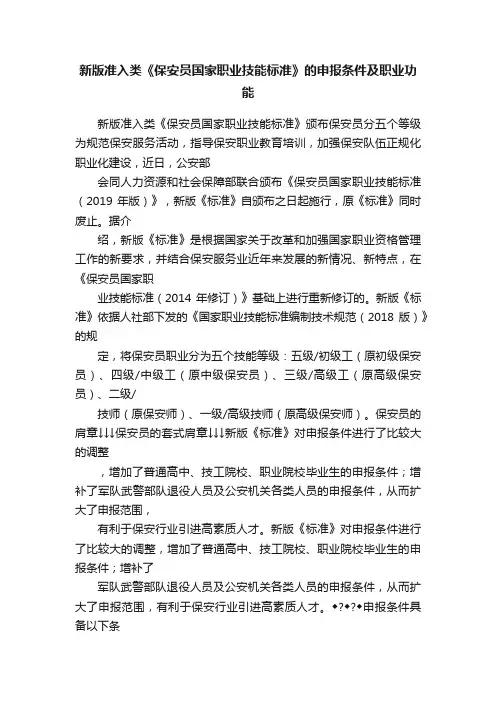 新版准入类《保安员国家职业技能标准》的申报条件及职业功能

新版准入类《保安员国家职业技能标准》颁布保安员分五个等级为规范保安服务活动，指导保安职业教育培训，加强保安队伍正规化职业化建设，近日，公安部

会同人力资源和社会保障部联合颁布《保安员国家职业技能标准（2019 年版）》，新版《标准》自颁布之日起施行，原《标准》同时废止。据介

绍，新版《标准》是根据国家关于改革和加强国家职业资格管理工作的新要求，并结合保安服务业近年来发展的新情况、新特点，在《保安员国家职

业技能标准（2014 年修订）》基础上进行重新修订的。新版《标准》依据人社部下发的《国家职业技能标准编制技术规范（2018 版）》的规

定，将保安员职业分为五个技能等级：五级/初级工（原初级保安员）、四级/中级工（原中级保安员）、三级/高级工（原高级保安员）、二级/

技师（原保安师）、一级/高级技师（原高级保安师）。保安员的肩章↓↓↓保安员的套式肩章↓↓↓新版《标准》对申报条件进行了比较大的调整

，增加了普通高中、技工院校、职业院校毕业生的申报条件；增补了军队武警部队退役人员及公安机关各类人员的申报条件，从而扩大了申报范围，

有利于保安行业引进高素质人才。新版《标准》对申报条件进行了比较大的调整，增加了普通高中、技工院校、职业院校毕业生的申报条件；增补了

军队武警部队退役人员及公安机关各类人员的申报条件，从而扩大了申报范围，有利于保安行业引进高素质人才。◆?◆?◆申报条件具备以下条